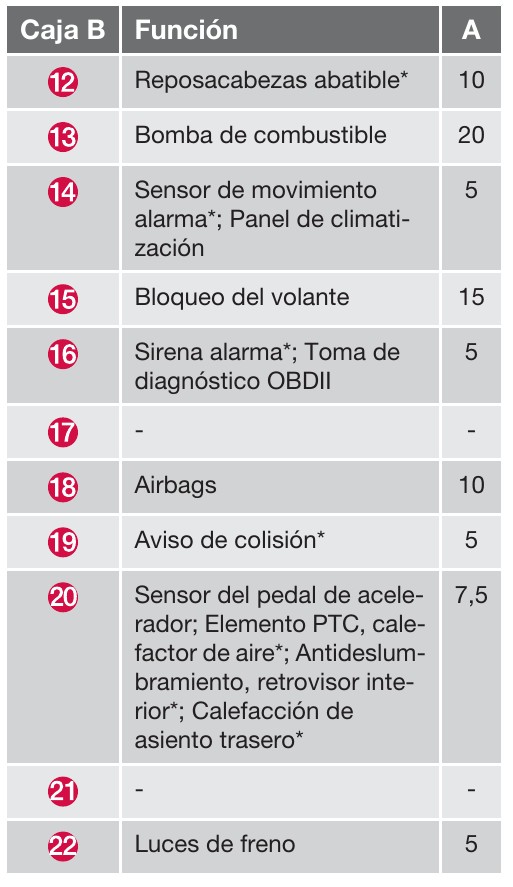 | Caja B | Función | A |
|---|---|---|
| 12 | Reposacabezas abatible* | 10 |
| 13 | Bomba de combustible | 20 |
| 14 | Sensor de movimiento alarma*; Panel de climatización | 5 |
| 15 | Bloqueo del volante | 15 |
| 16 | Sirena alarma*; Toma de diagnóstico OBDII | 5 |
| 17 | - | - |
| 18 | Airbags | 10 |
| 19 | Aviso de colisión* | 5 |
| 20 | Sensor del pedal de acelerador; Elemento PTC, calefactor de aire*; Antideslumbramiento, retrovisor interior*; Calefacción de asiento trasero* | 7,5 |
| 21 | - | - |
| 22 | Luces de freno | 5 |